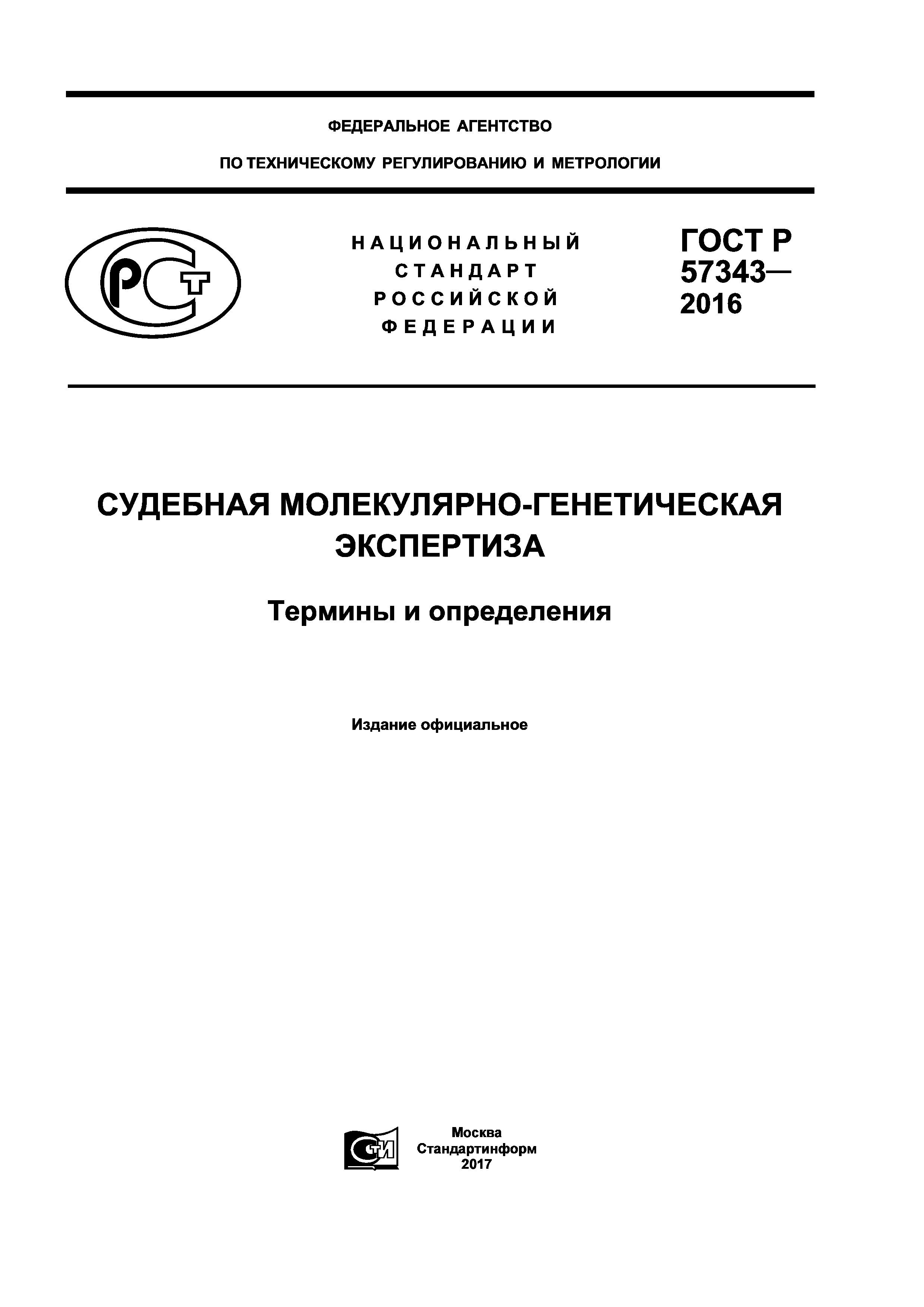 ФЕДЕРАЛЬНОЕ АГЕНТСТВО

ПО ТЕХНИЧЕСКОМУ РЕГУЛИРОВАНИЮ И МЕТРОЛОГИИ

РСТ

НАЦИОНАЛЬНЫЙ СТАНДАРТ РОССИЙСКОЙ ФЕДЕРАЦИИ

ГОСТ Р 57343— 2016

СУДЕБНАЯ МОЛЕКУЛЯРНО-ГЕНЕТИЧЕСКАЯ ЭКСПЕРТИЗА

Термины и определения

Издание официальное

СТИ

Москва
Стандартинформ
2017